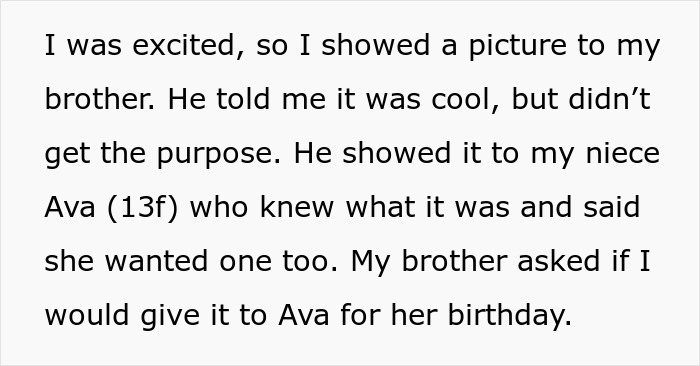 I was excited, so I showed a picture to my brother. He told me it was cool, but didn't get the purpose. He showed it to my niece Ava (13f) who knew what it was and said she wanted one too. My brother asked if I would give it to Ava for her birthday.